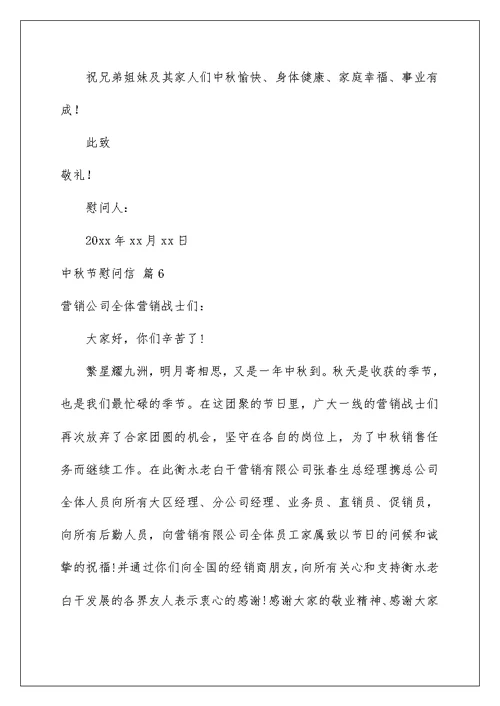 祝兄弟姐妹及其家人们中秋愉快、身体健康、家庭幸福、事业有成！

此致

敬礼！

慰问人：

20xx 年 xx 月 xx 日

中秋节慰问信 篇 6

营销公司全体营销战士们：

大家好，你们辛苦了！

繁星耀九洲，明月寄相思，又是一年中秋到。秋天是收获的季节，也是我们最忙碌的季节。在这团聚的节日里，广大一线的营销战士们再次放弃了合家团圆的机会，坚守在各自的岗位上，为了中秋销售任务而继续工作。在此衡水老白干营销有限公司张春生总经理携总公司全体人员向所有大区经理、分公司经理、业务员、直销员、促销员，向所有后勤人员，向营销有限公司全体员工家属致以节日的问候和诚挚的祝福！并通过你们向全国的经销商朋友，向所有关心和支持衡水老白干发展的各界友人表示衷心的感谢！感谢大家的敬业精神、感谢大家